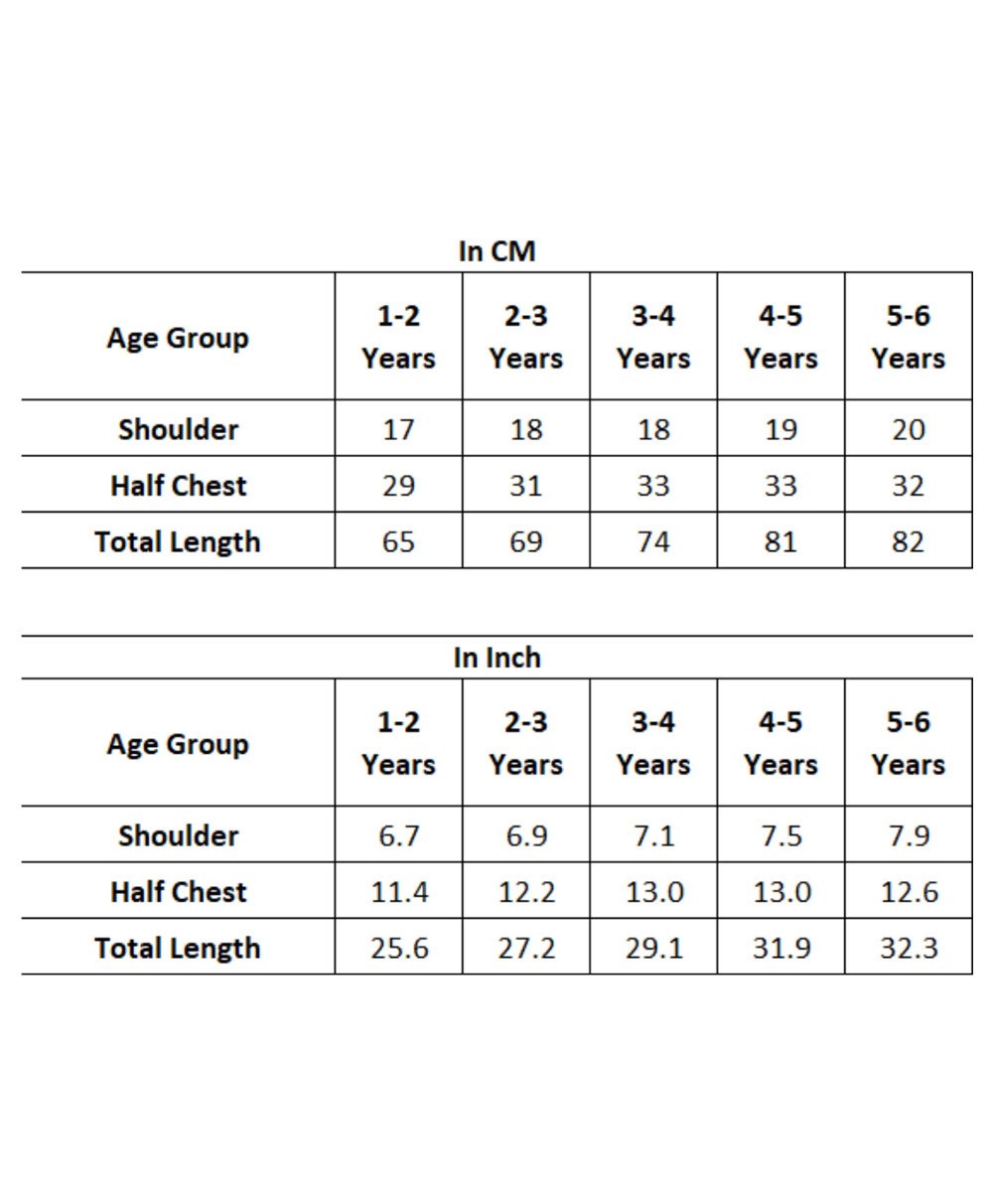 In CM

| Age Group | 1-2 Years | 2-3 Years | 3-4 Years | 4-5 Years | 5-6 Years |
|---|---|---|---|---|---|
| Shoulder | 17 | 18 | 18 | 19 | 20 |
| Half Chest | 29 | 31 | 33 | 33 | 32 |
| Total Length | 65 | 69 | 74 | 81 | 82 |

In Inch

| Age Group | 1-2 Years | 2-3 Years | 3-4 Years | 4-5 Years | 5-6 Years |
|---|---|---|---|---|---|
| Shoulder | 6.7 | 6.9 | 7.1 | 7.5 | 7.9 |
| Half Chest | 11.4 | 12.2 | 13.0 | 13.0 | 12.6 |
| Total Length | 25.6 | 27.2 | 29.1 | 31.9 | 32.3 |